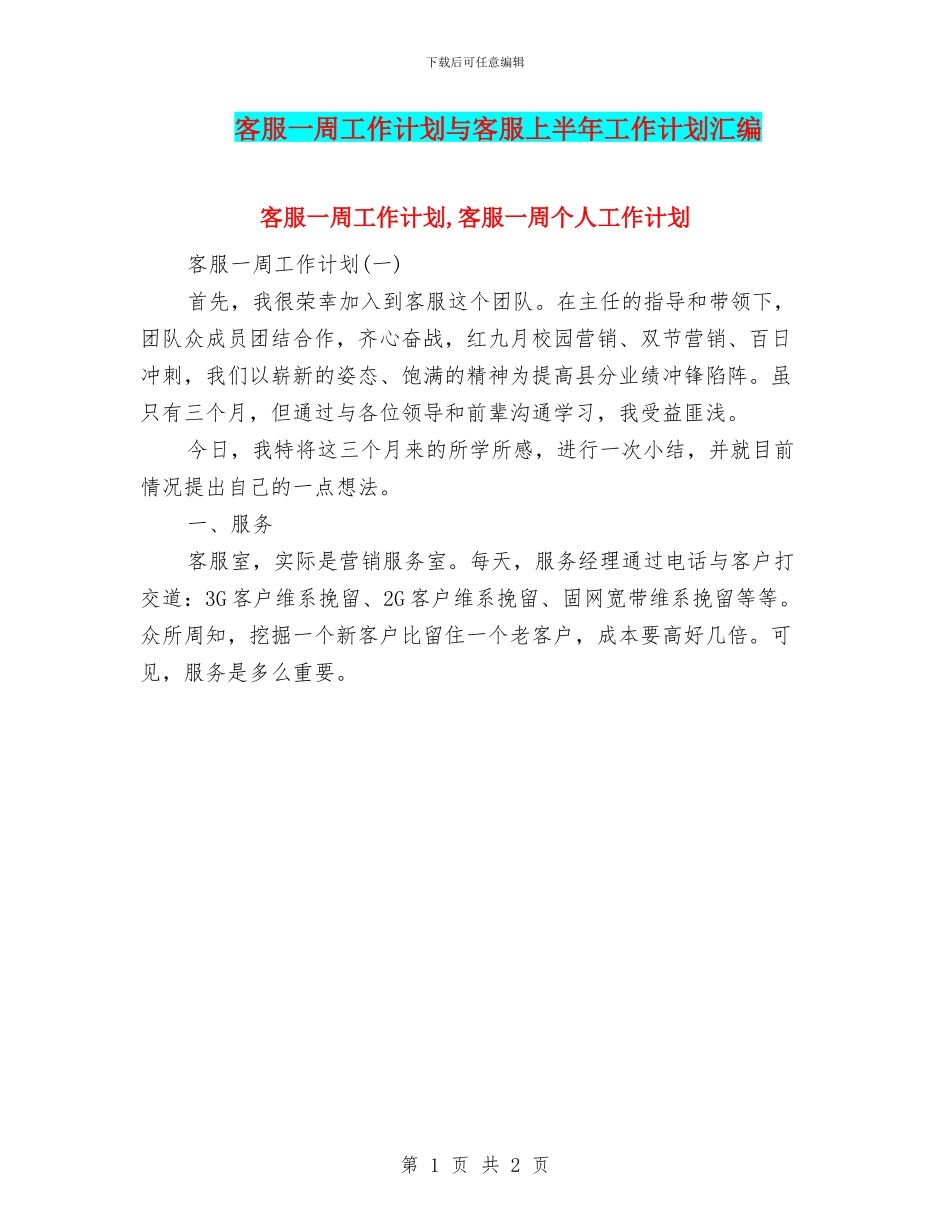 下载后可任意编辑

客服一周工作计划与客服上半年工作计划汇编

客服一周工作计划,客服一周个人工作计划

客服一周工作计划(一)

首先，我很荣幸加入到客服这个团队。在主任的指导和带领下，团队众成员团结合作，齐心奋战，红九月校园营销、双节营销、百日冲刺，我们以崭新的姿态、饱满的精神为提高县分业绩冲锋陷阵。虽只有三个月，但通过与各位领导和前辈沟通学习，我受益匪浅。

今日，我特将这三个月来的所学所感，进行一次小结，并就目前情况提出自己的一点想法。

一、服务

客服室，实际是营销服务室。每天，服务经理通过电话与客户打交道：3G客户维系挽留、2G客户维系挽留、固网宽带维系挽留等等。众所周知，挖掘一个新客户比留住一个老客户，成本要高好几倍。可见，服务是多么重要。

第 1 页 共 2 页